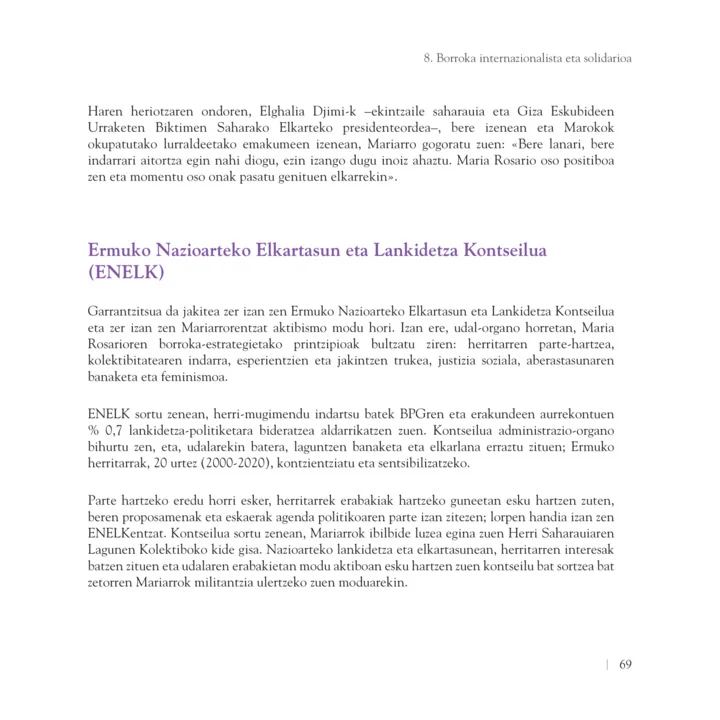 8. Borroka internazionalista eta solidarioa

Haren heriotzaren ondoren, Elghalia Djimi-k –ekintzaile saharauia eta Giza Eskubideen Urraketen Biktimen Saharako Elkarteko presidenteordea–, bere izenean eta Marokok okupatutako lurraldeetako emakumeen izenean, Mariarro gogoratu zuen: «Bere lanari, bere indarrari aitortza egin nahi diogu, ezin izango dugu inoiz ahaztu. Maria Rosario oso positiboa zen eta momentu oso onak pasatu genituen elkarrekin».

Ermuko Nazioarteko Elkartasun eta Lankidetza Kontseilua (ENELK)

Garrantzitsua da jakitea zer izan zen Ermuko Nazioarteko Elkartasun eta Lankidetza Kontseilua eta zer izan zen Mariarrorentzat aktibismo modu hori. Izan ere, udal-organo horretan, Maria Rosarioren borroka-estrategietako printzipioak bultzatu ziren: herritarren parte-hartzea, kolektibitatearen indarra, esperientzien eta jakintzen trukea, justizia soziala, aberastasunaren banaketa eta feminismoa.

ENELK sortu zenean, herri-mugimendu indartsu batek BPGren eta erakundeen aurrekontuen % 0,7 lankidetza-politiketara bideratzea aldarrikatzen zuen. Kontseilua administrazio-organo bihurtu zen, eta, udalarekin batera, laguntzen banaketa eta elkarlana erraztu zituen; Ermuko herritarrak, 20 urtez (2000-2020), kontzientziatu eta sentsibilizatzeko.

Parte hartzeko eredu horri esker, herritarrek erabakiak hartzeko guneetan esku hartzen zuten, beren proposamenak eta eskaerak agenda politikoaren parte izan zitezen; lorpen handia izan zen ENELKentzat. Kontseilua sortu zenean, Mariarrok ibilbide luzea egina zuen Herri Saharauiaren Lagunen Kolektiboko kide gisa. Nazioarteko lankidetza eta elkartasunean, herritarren interesak batzen zituen eta udalaren erabakietan modu aktiboan esku hartzen zuen kontseilu bat sortzea bat zetorren Mariarrok militantzia ulertzeko zuen moduarekin.

| 69